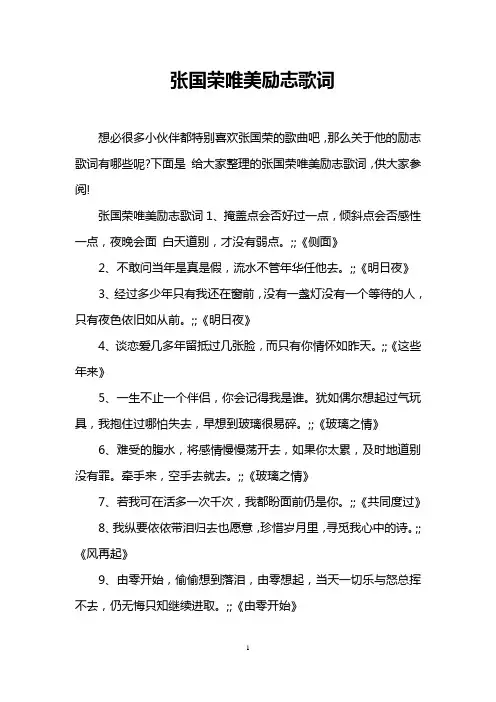 张国荣唯美励志歌词

想必很多小伙伴都特别喜欢张国荣的歌曲吧，那么关于他的励志歌词有哪些呢?下面是 给大家整理的张国荣唯美励志歌词，供大家参阅!

张国荣唯美励志歌词 1、掩盖点会否好过一点，倾斜点会否感性一点，夜晚会面 白天道别，才没有弱点。;;《侧面》

2、不敢问当年是真是假，流水不管年华任他去。;;《明日夜》

3、经过多少年只有我还在窗前，没有一盏灯没有一个等待的人，只有夜色依旧如从前。;;《明日夜》

4、谈恋爱几多年留抵过几张脸，而只有你情怀如昨天。;;《这些年来》

5、一生不止一个伴侣，你会记得我是谁。犹如偶尔想起过气玩具，我抱住过哪怕失去，早想到玻璃很易碎。;;《玻璃之情》

6、难受的腹水，将感情慢慢荡开去，如果你太累，及时地道别没有罪。牵手来，空手去就去。;;《玻璃之情》

7、若我可在活多一次千次，我都盼面前仍是你。;;《共同度过》

8、我纵要依依带泪归去也愿意，珍惜岁月里，寻觅我心中的诗。;;《风再起》

9、由零开始，偷偷想到落泪，由零想起，当天一切乐与怒总挥不去，仍无悔只知继续进取。;;《由零开始》

1